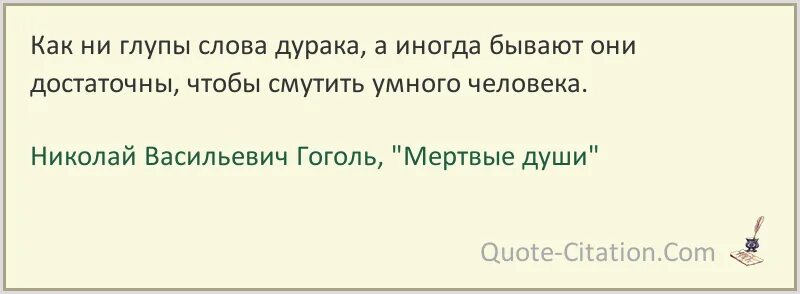 Как ни глупы слова дурака, а иногда бывают они достаточны, чтобы смутить умного человека.

Николай Васильевич Гоголь, "Мертвые души"

Quote-Citation.Com